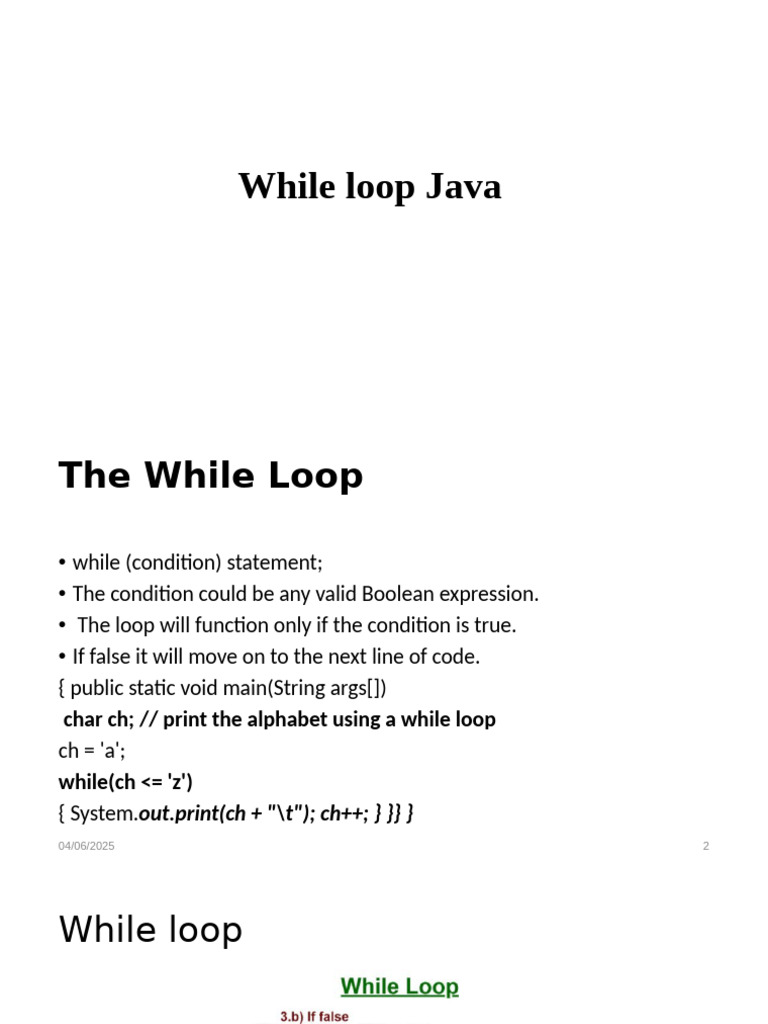 While loop Java

The While Loop

• while (condition) statement;
• The condition could be any valid Boolean expression.
• The loop will function only if the condition is true.
• If false it will move on to the next line of code.
{ public static void main(String args[])
char ch; // print the alphabet using a while loop
ch = 'a';
while(ch <= 'z')
{ System.out.print(ch + "\t"); ch++; } }} }

04/06/2025

2

While loop

While Loop

3.b) If false